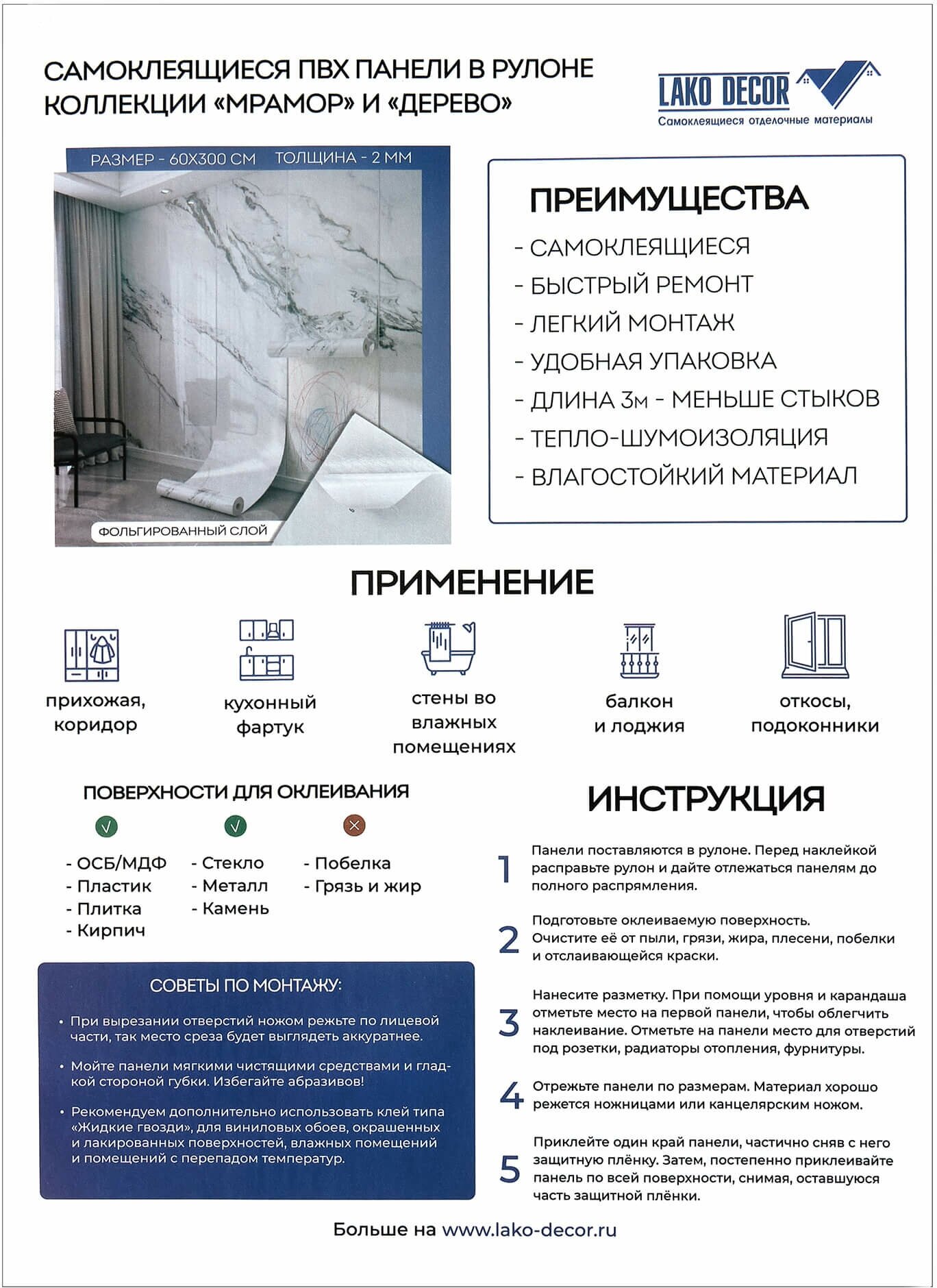 САМОКЛЕЯЩИЕСЯ ПВХ ПАНЕЛИ В РУЛОНЕ КОЛЛЕКЦИИ «МРАМОР» И «ДЕРЕВО»

LAKO DECOR
Самоклеящиеся отделочные материалы

РАЗМЕР - 60Х300 СМ ТОЛЩИНА - 2 ММ

ФОЛЬГИРОВАННЫЙ СЛОЙ

ПРЕИМУЩЕСТВА
- САМОКЛЕЯЩИЕСЯ
- БЫСТРЫЙ РЕМОНТ
- ЛЕГКИЙ МОНТАЖ
- УДОБНАЯ УПАКОВКА
- ДЛИНА 3м - МЕНЬШЕ СТЫКОВ
- ТЕПЛО-ШУМОИЗОЛЯЦИЯ
- ВЛАГОСТОЙКИЙ МАТЕРИАЛ

ПРИМЕНЕНИЕ

прихожая, коридор

кухонный фартук

стены во влажных помещениях

балкон и лоджия

откосы, подоконники

ПОВЕРХНОСТИ ДЛЯ ОКЛЕИВАНИЯ

- ОСБ/МДФ
- Пластик
- Плитка
- Кирпич

- Стекло
- Металл
- Камень

- Побелка
- Грязь и жир

СОВЕТЫ ПО МОНТАЖУ:

• При вырезании отверстий ножом режьте по лицевой части, так место среза будет выглядеть аккуратнее.

• Мойте панели мягкими чистящими средствами и гладкой стороной губки. Избегайте абразивов!

• Рекомендуем дополнительно использовать клей типа «Жидкие гвозди», для виниловых обоев, окрашенных и лакированных поверхностей, влажных помещений и помещений с перепадом температур.

ИНСТРУКЦИЯ

1 Панели поставляются в рулоне. Перед наклейкой расправьте рулон и дайте отлежаться панелям до полного распрямления.

2 Подготовьте оклеиваемую поверхность. Очистите её от пыли, грязи, жира, плесени, побелки и отслаивающейся краски.

3 Нанесите разметку. При помощи уровня и карандаша отметьте место на первой панели, чтобы облегчить наклеивание. Отметьте на панели место для отверстий под розетки, радиаторы отопления, фурнитуры.

4 Отрежьте панели по размерам. Материал хорошо режется ножницами или канцелярским ножом.

5 Приклейте один край панели, частично сняв с него защитную плёнку. Затем, постепенно приклеивайте панель по всей поверхности, снимая, оставшуюся часть защитной плёнки.

Больше на www.lako-decor.ru